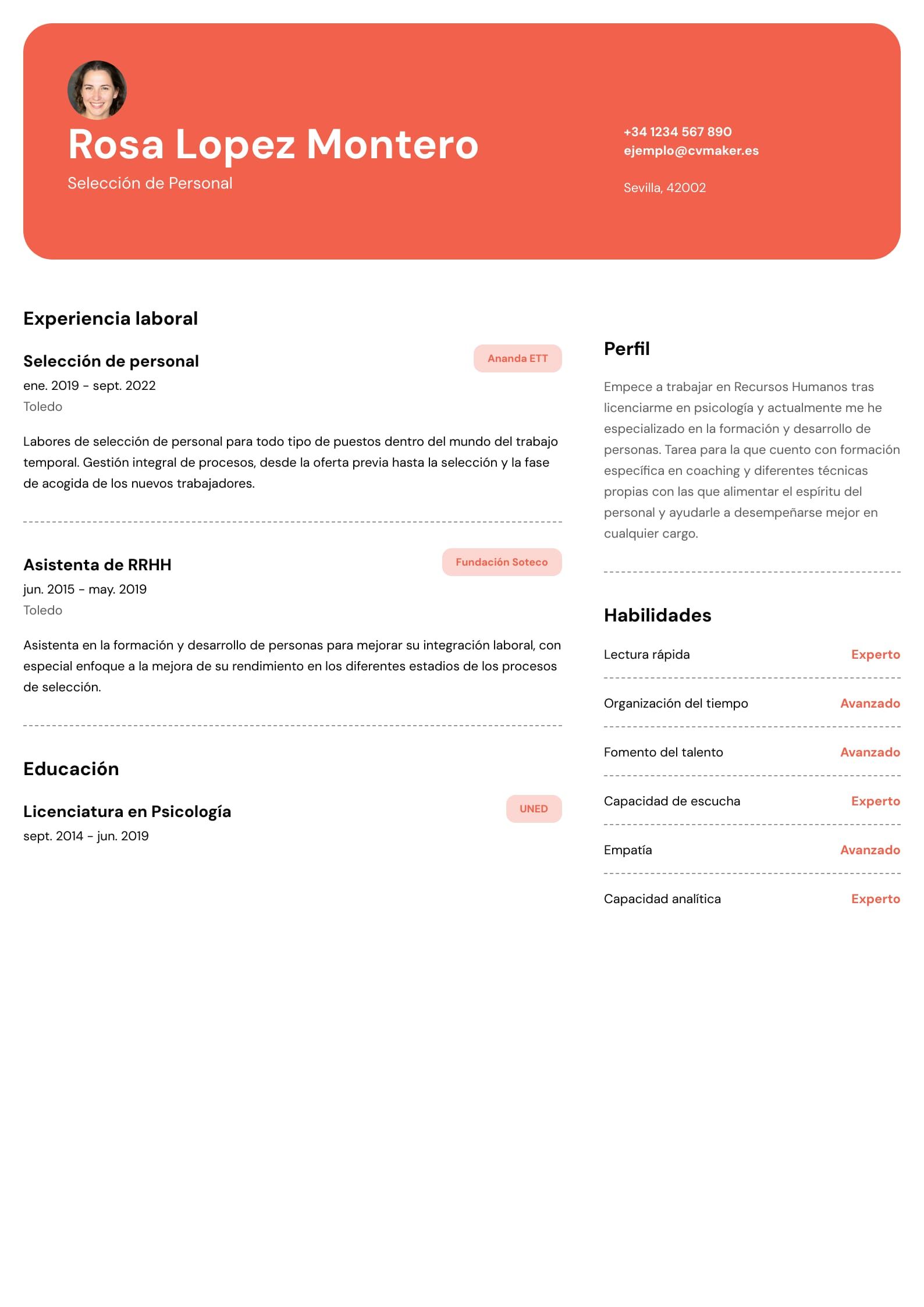 Rosa Lopez Montero
Selección de Personal

+34 1234 567 890
ejemplo@cvmaker.es

Sevilla, 42002

Experiencia laboral

Selección de personal
Ananda ETT
ene. 2019 - sept. 2022
Toledo

Labores de selección de personal para todo tipo de puestos dentro del mundo del trabajo temporal. Gestión integral de procesos, desde la oferta previa hasta la selección y la fase de acogida de los nuevos trabajadores.

Asistenta de RRHH
Fundación Soteco
jun. 2015 - may. 2019
Toledo

Asistenta en la formación y desarrollo de personas para mejorar su integración laboral, con especial enfoque a la mejora de su rendimiento en los diferentes estadios de los procesos de selección.

Educación

Licenciatura en Psicología
UNED
sept. 2014 - jun. 2019

Perfil

Empece a trabajar en Recursos Humanos tras licenciarme en psicología y actualmente me he especializado en la formación y desarrollo de personas. Tarea para la que cuento con formación específica en coaching y diferentes técnicas propias con las que alimentar el espíritu del personal y ayudarle a desempeñarse mejor en cualquier cargo.

Habilidades

Lectura rápida Experto

Organización del tiempo Avanzado

Fomento del talento Avanzado

Capacidad de escucha Experto

Empatía Avanzado

Capacidad analítica Experto